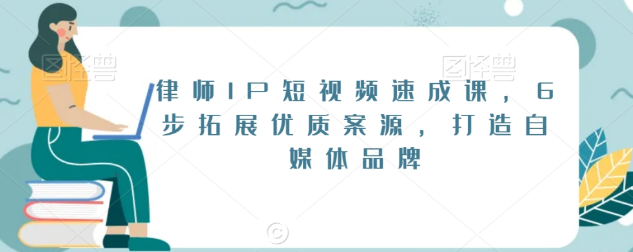 图怪兽 图怪兽

律师IP短视频速成课，6步拓展优质案源，打造自媒体品牌